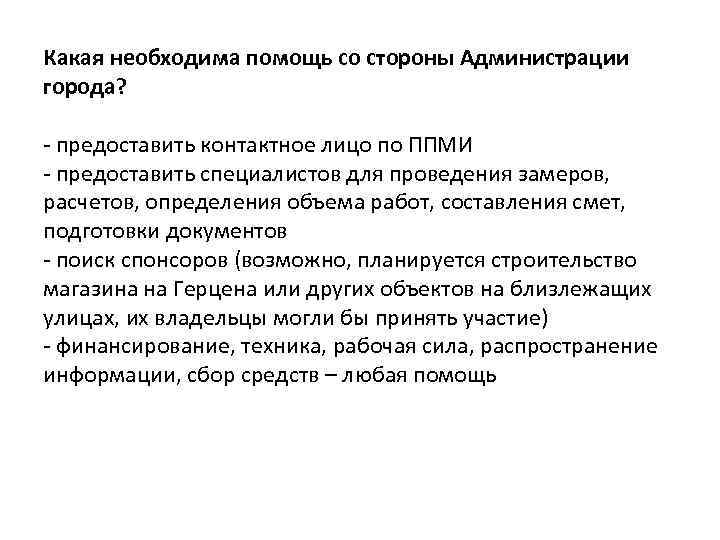 Какая необходима помощь со стороны Администрации города?

- предоставить контактное лицо по ППМИ
- предоставить специалистов для проведения замеров, расчетов, определения объема работ, составления смет, подготовки документов
- поиск спонсоров (возможно, планируется строительство магазина на Герцена или других объектов на близлежащих улицах, их владельцы могли бы принять участие)
- финансирование, техника, рабочая сила, распространение информации, сбор средств – любая помощь